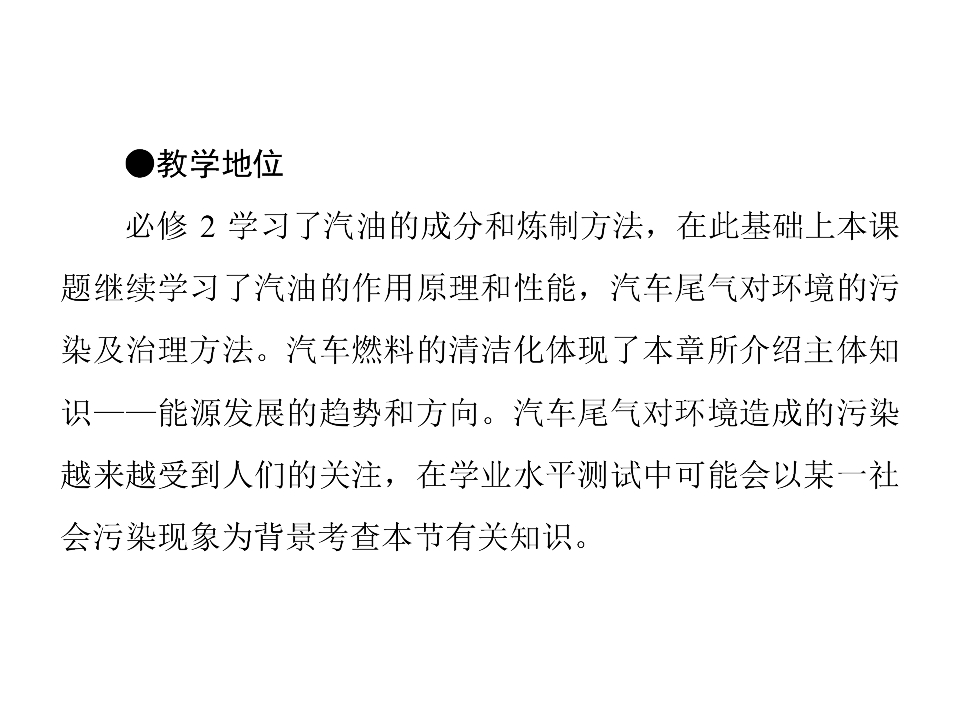 ●教学地位

必修2学习了汽油的成分和炼制方法，在此基础上本课题继续学习了汽油的作用原理和性能，汽车尾气对环境的污染及治理方法。汽车燃料的清洁化体现了本章所介绍主体知识——能源发展的趋势和方向。汽车尾气对环境造成的污染越来越受到人们的关注，在学业水平测试中可能会以某一社会污染现象为背景考查本节有关知识。